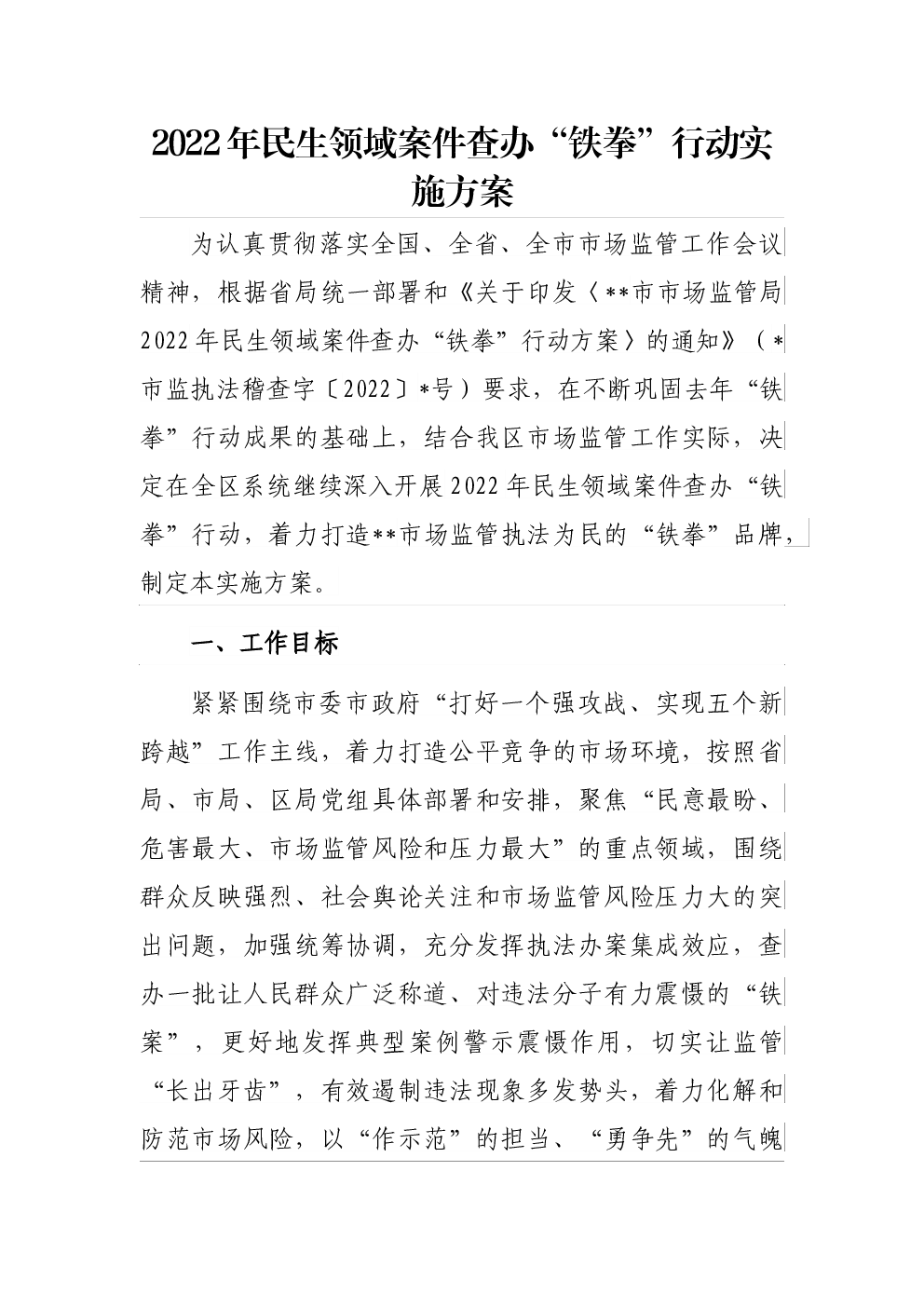 2022年民生领域案件查办“铁拳”行动实施方案

为认真贯彻落实全国、全省、全市市场监管工作会议精神，根据省局统一部署和《关于印发〈**市市场监管局2022年民生领域案件查办“铁拳”行动方案〉的通知》（*市监执法稽查字〔2022〕*号）要求，在不断巩固去年“铁拳”行动成果的基础上，结合我区市场监管工作实际，决定在全区系统继续深入开展2022年民生领域案件查办“铁拳”行动，着力打造**市场监管执法为民的“铁拳”品牌，制定本实施方案。

一、工作目标

紧紧围绕市委市政府“打好一个强攻战、实现五个新跨越”工作主线，着力打造公平竞争的市场环境，按照省局、市局、区局党组具体部署和安排，聚焦“民意最盼、危害最大、市场监管风险和压力最大”的重点领域，围绕群众反映强烈、社会舆论关注和市场监管风险压力大的突出问题，加强统筹协调，充分发挥执法办案集成效应，查办一批让人民群众广泛称道、对违法分子有力震慑的“铁案”，更好地发挥典型案例警示震慑作用，切实让监管“长出牙齿”，有效遏制违法现象多发势头，着力化解和防范市场风险，以“作示范”的担当、“勇争先”的气魄